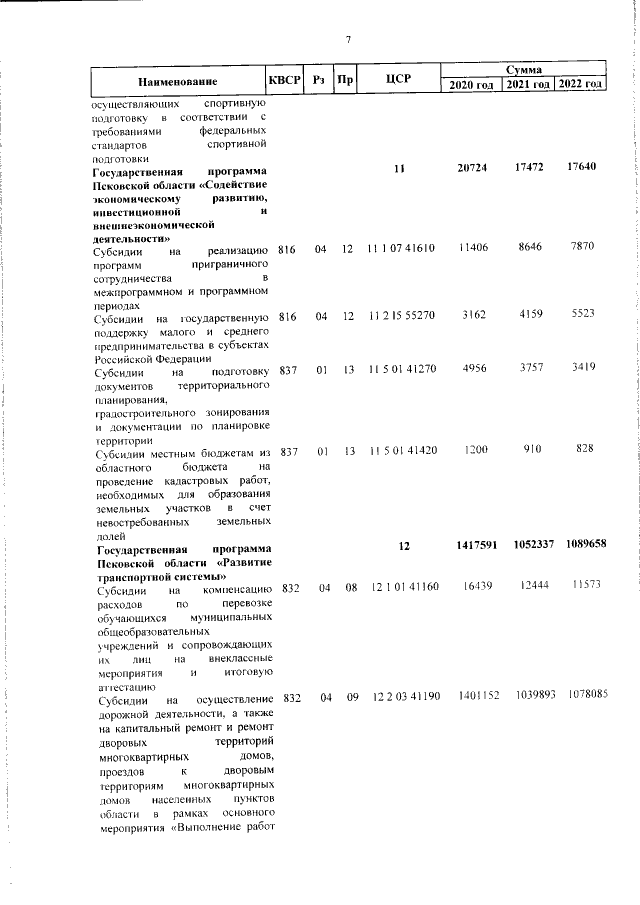 7

| Наименование | КВСР | Рз | Пр | ЦСР | Сумма 2020 год | Сумма 2021 год | Сумма 2022 год |
|---|---|---|---|---|---|---|---|
| осуществляющих спортивную подготовку в соответствии с требованиями федеральных стандартов спортивной подготовки | | | | | | | |
| **Государственная программа Псковской области «Содействие экономическому развитию, инвестиционной и внешнеэкономической деятельности»** | | | | **11** | **20724** | **17472** | **17640** |
| Субсидии на реализацию программ приграничного сотрудничества в межпрограммном и программном периодах | 816 | 04 | 12 | 11 1 07 41610 | 11406 | 8646 | 7870 |
| Субсидии на государственную поддержку малого и среднего предпринимательства в субъектах Российской Федерации | 816 | 04 | 12 | 11 2 I5 55270 | 3162 | 4159 | 5523 |
| Субсидии на подготовку документов территориального планирования, градостроительного зонирования и документации по планировке территории | 837 | 01 | 13 | 11 5 01 41270 | 4956 | 3757 | 3419 |
| Субсидии местным бюджетам из областного бюджета на проведение кадастровых работ, необходимых для образования земельных участков в счет невостребованных земельных долей | 837 | 01 | 13 | 11 5 01 41420 | 1200 | 910 | 828 |
| **Государственная программа Псковской области «Развитие транспортной системы»** | | | | **12** | **1417591** | **1052337** | **1089658** |
| Субсидии на компенсацию расходов по перевозке обучающихся муниципальных общеобразовательных учреждений и сопровождающих их лиц на внеклассные мероприятия и итоговую аттестацию | 832 | 04 | 08 | 12 1 01 41160 | 16439 | 12444 | 11573 |
| Субсидии на осуществление дорожной деятельности, а также на капитальный ремонт и ремонт дворовых территорий многоквартирных домов, проездов к дворовым территориям многоквартирных домов населенных пунктов области в рамках основного мероприятия «Выполнение работ | 832 | 04 | 09 | 12 2 03 41190 | 1401152 | 1039893 | 1078085 |